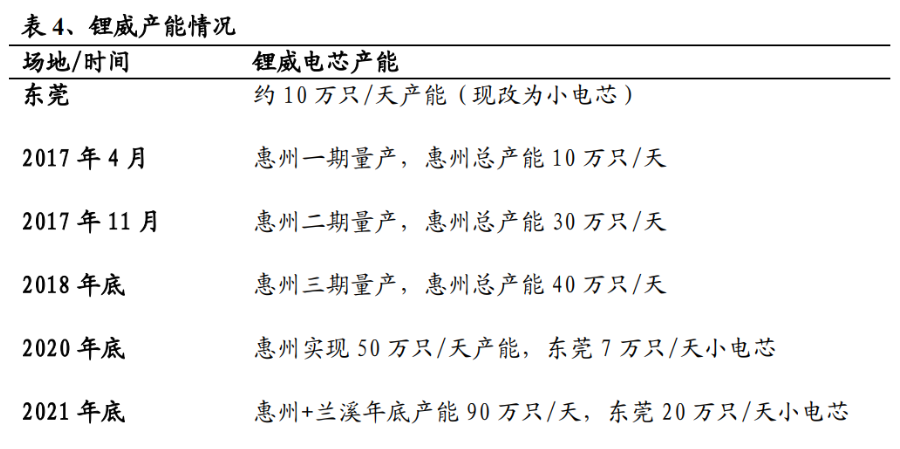 表 4、锂威产能情况

| 场地/时间 | 锂威电芯产能 |
|---|---|
| 东莞 | 约 10 万只/天产能（现改为小电芯） |
| 2017 年 4 月 | 惠州一期量产，惠州总产能 10 万只/天 |
| 2017 年 11 月 | 惠州二期量产，惠州总产能 30 万只/天 |
| 2018 年底 | 惠州三期量产，惠州总产能 40 万只/天 |
| 2020 年底 | 惠州实现 50 万只/天产能，东莞 7 万只/天小电芯 |
| 2021 年底 | 惠州+兰溪年底产能 90 万只/天，东莞 20 万只/天小电芯 |